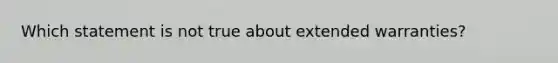 Which statement is not true about extended warranties?